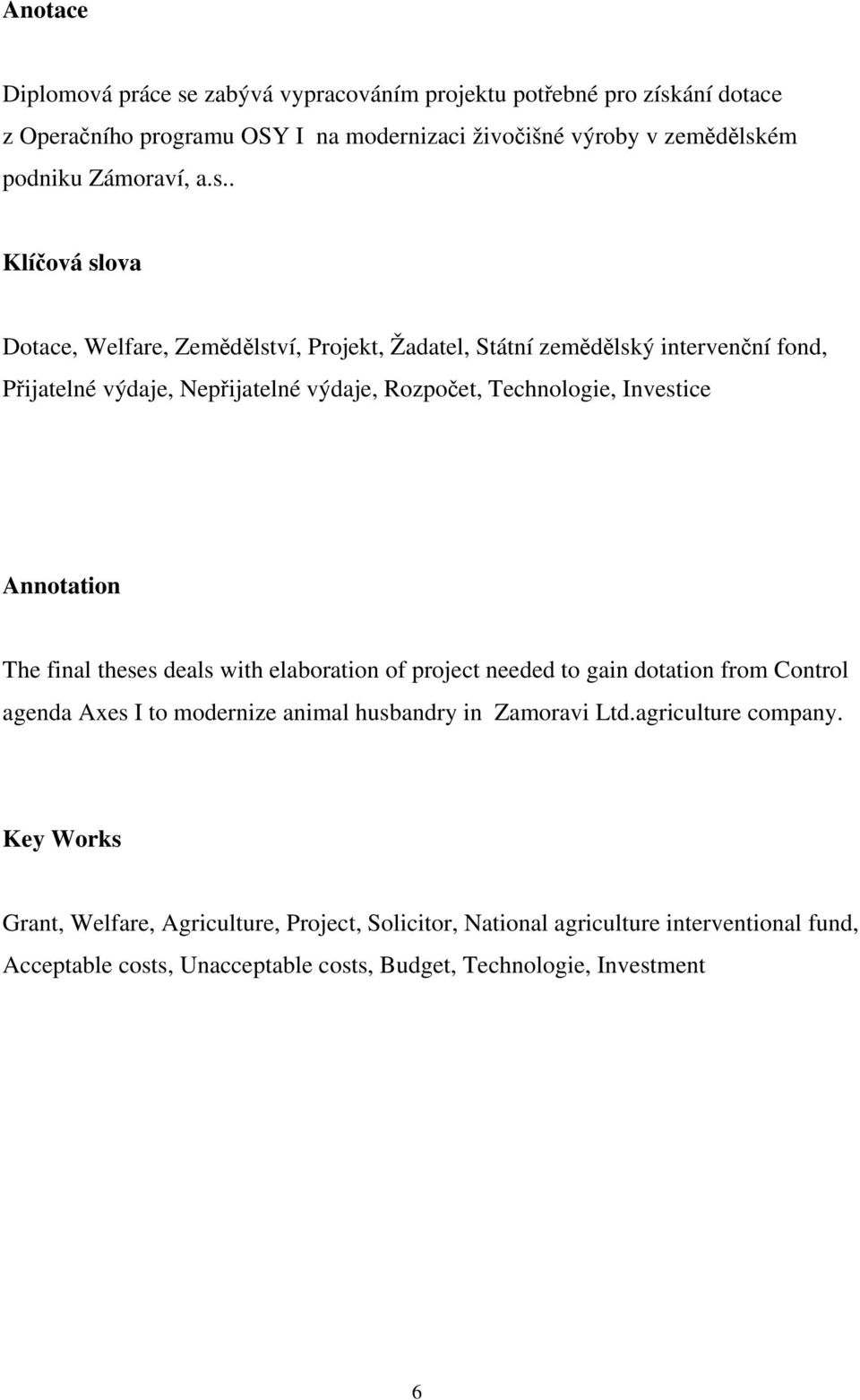 Anotace

Diplomová práce se zabývá vypracováním projektu potřebné pro získání dotace z Operačního programu OSY I na modernizaci živočišné výroby v zemědělském podniku Zámoraví, a.s..

Klíčová slova

Dotace, Welfare, Zemědělství, Projekt, Žadatel, Státní zemědělský intervenční fond, Přijatelné výdaje, Nepřijatelné výdaje, Rozpočet, Technologie, Investice

Annotation

The final theses deals with elaboration of project needed to gain dotation from Control agenda Axes I to modernize animal husbandry in Zamoravi Ltd.agriculture company.

Key Works

Grant, Welfare, Agriculture, Project, Solicitor, National agriculture interventional fund, Acceptable costs, Unacceptable costs, Budget, Technologie, Investment

6